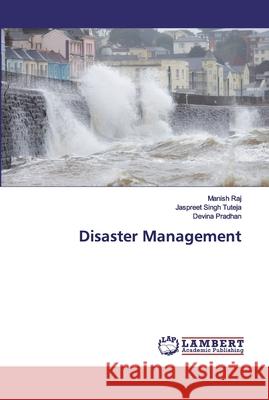 Manish Raj
Jaspreet Singh Tuteja
Devina Pradhan

Disaster Management

LAP LAMBERT Academic Publishing

Kraina Książek